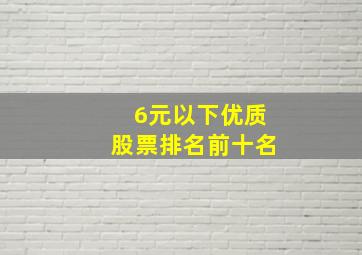 6元以下优质
股票排名前十名